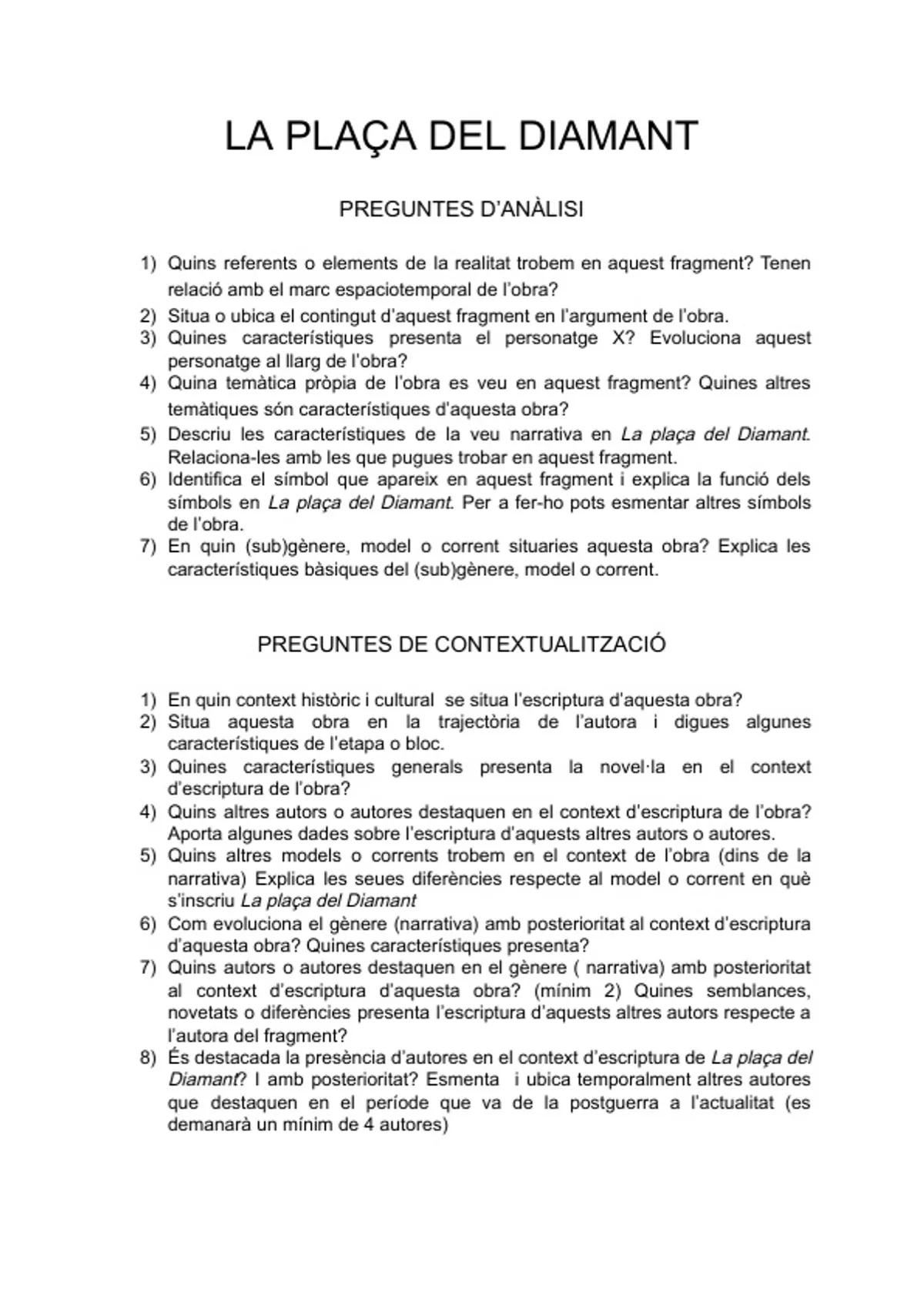 LA PLAÇA DEL DIAMANT

PREGUNTES D'ANÀLISI

1) Quins referents o elements de la realitat trobem en aquest fragment? Tenen relació amb el marc espaciotemporal de l'obra?
2) Situa o ubica el contingut d'aquest fragment en l'argument de l'obra.
3) Quines característiques presenta el personatge X? Evoluciona aquest personatge al llarg de l'obra?
4) Quina temàtica pròpia de l'obra es veu en aquest fragment? Quines altres temàtiques són característiques d'aquesta obra?
5) Descriu les característiques de la veu narrativa en La plaça del Diamant. Relaciona-les amb les que pugues trobar en aquest fragment.
6) Identifica el símbol que apareix en aquest fragment i explica la funció dels símbols en La plaça del Diamant. Per a fer-ho pots esmentar altres símbols de l'obra.
7) En quin (sub)gènere, model o corrent situaries aquesta obra? Explica les característiques bàsiques del (sub)gènere, model o corrent.

PREGUNTES DE CONTEXTUALITZACIÓ

1) En quin context històric i cultural se situa l'escriptura d'aquesta obra?
2) Situa aquesta obra en la trajectòria de l'autora i digues algunes característiques de l'etapa o bloc.
3) Quines característiques generals presenta la novel·la en el context d'escriptura de l'obra?
4) Quins altres autors o autores destaquen en el context d'escriptura de l'obra? Aporta algunes dades sobre l'escriptura d'aquests altres autors o autores.
5) Quins altres models o corrents trobem en el context de l'obra (dins de la narrativa) Explica les seues diferències respecte al model o corrent en què s'inscriu La plaça del Diamant
6) Com evoluciona el gènere (narrativa) amb posterioritat al context d'escriptura d'aquesta obra? Quines característiques presenta?
7) Quins autors o autores destaquen en el gènere ( narrativa) amb posterioritat al context d'escriptura d'aquesta obra? (mínim 2) Quines semblances, novetats o diferències presenta l'escriptura d'aquests altres autors respecte a l'autora del fragment?
8) És destacada la presència d'autores en el context d'escriptura de La plaça del Diamant? I amb posterioritat? Esmenta i ubica temporalment altres autores que destaquen en el període que va de la postguerra a l'actualitat (es demanarà un mínim de 4 autores)